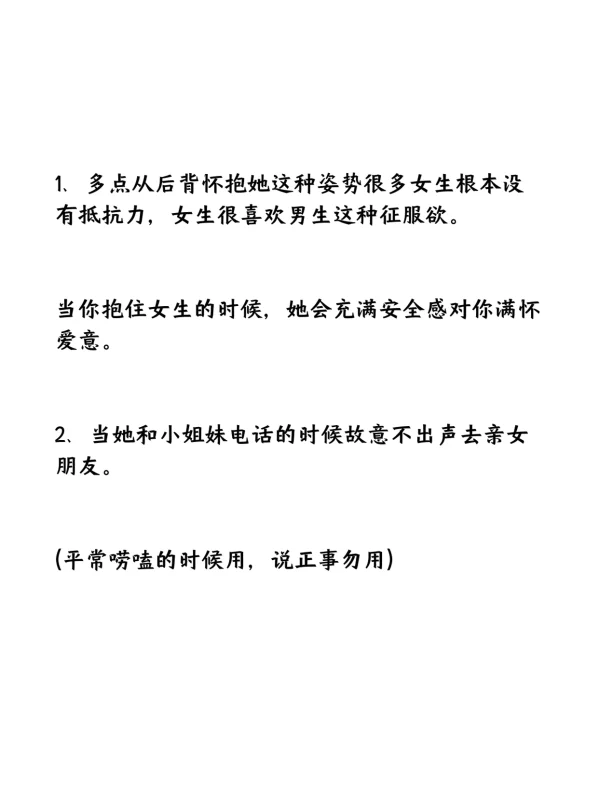 1、多点从后背怀抱她这种姿势很多女生根本没有抵抗力，女生很喜欢男生这种征服欲。

当你抱住女生的时候，她会充满安全感对你满怀爱意。

2、当她和小姐妹电话的时候故意不出声去亲女朋友。

(平常唠嗑的时候用，说正事勿用)